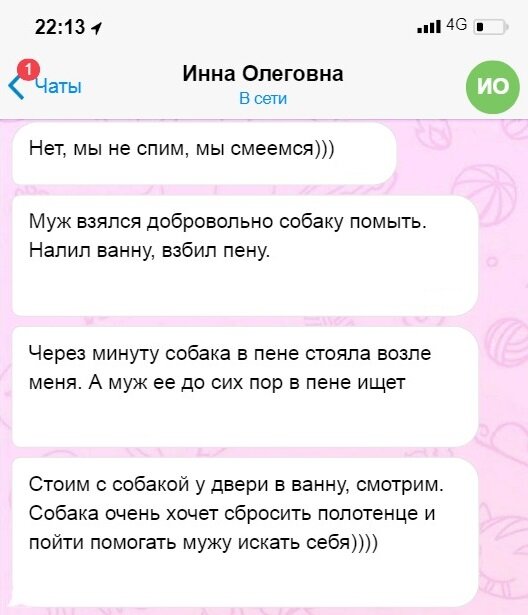 22:13

4G

1
Чаты

Инна Олеговна
В сети

ИО

Нет, мы не спим, мы смеемся)))

Муж взялся добровольно собаку помыть. Налил ванну, взбил пену.

Через минуту собака в пене стояла возле меня. А муж ее до сих пор в пене ищет

Стоим с собакой у двери в ванну, смотрим. Собака очень хочет сбросить полотенце и пойти помогать мужу искать себя))))